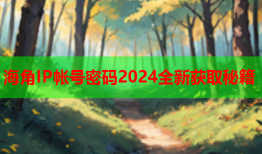 海角IP帐号密码2024全新获取秘籍